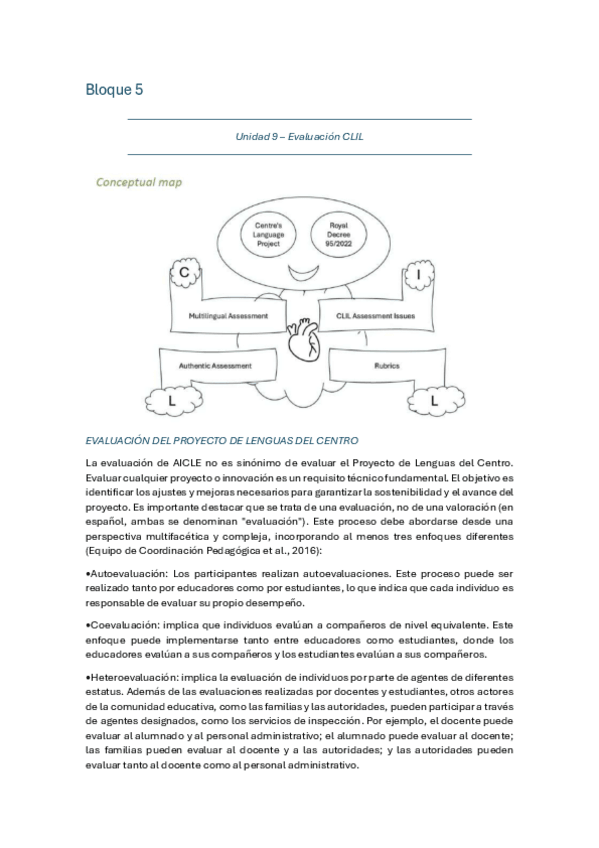 Bloque 5

Unidad 9 – Evaluación CLIL

Conceptual map

Centre's Language Project

Royal Decree 95/2022

C

I

Multilingual Assessment

CLIL Assessment Issues

Authentic Assessment

Rubrics

L

L

EVALUACIÓN DEL PROYECTO DE LENGUAS DEL CENTRO

La evaluación de AICLE no es sinónimo de evaluar el Proyecto de Lenguas del Centro. Evaluar cualquier proyecto o innovación es un requisito técnico fundamental. El objetivo es identificar los ajustes y mejoras necesarios para garantizar la sostenibilidad y el avance del proyecto. Es importante destacar que se trata de una evaluación, no de una valoración (en español, ambas se denominan "evaluación"). Este proceso debe abordarse desde una perspectiva multifacética y compleja, incorporando al menos tres enfoques diferentes (Equipo de Coordinación Pedagógica et al., 2016):

•Autoevaluación: Los participantes realizan autoevaluaciones. Este proceso puede ser realizado tanto por educadores como por estudiantes, lo que indica que cada individuo es responsable de evaluar su propio desempeño.

•Coevaluación: implica que individuos evalúan a compañeros de nivel equivalente. Este enfoque puede implementarse tanto entre educadores como estudiantes, donde los educadores evalúan a sus compañeros y los estudiantes evalúan a sus compañeros.

•Heteroevaluación: implica la evaluación de individuos por parte de agentes de diferentes estatus. Además de las evaluaciones realizadas por docentes y estudiantes, otros actores de la comunidad educativa, como las familias y las autoridades, pueden participar a través de agentes designados, como los servicios de inspección. Por ejemplo, el docente puede evaluar al alumnado y al personal administrativo; el alumnado puede evaluar al docente; las familias pueden evaluar al docente y a las autoridades; y las autoridades pueden evaluar tanto al docente como al personal administrativo.